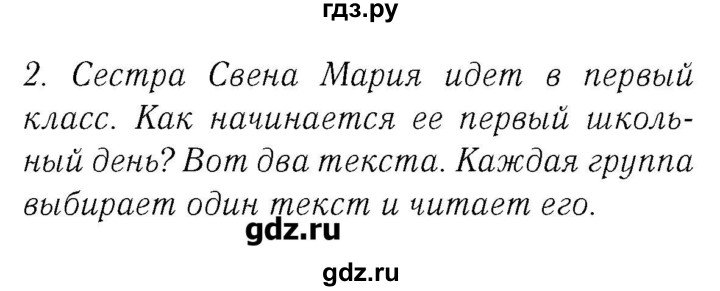 гдз.ру

2. Сестра Свена Мария идет в первый класс. Как начинается ее первый школьный день? Вот два текста. Каждая группа выбирает один текст и читает его.

gdz.ru

gdz.ru